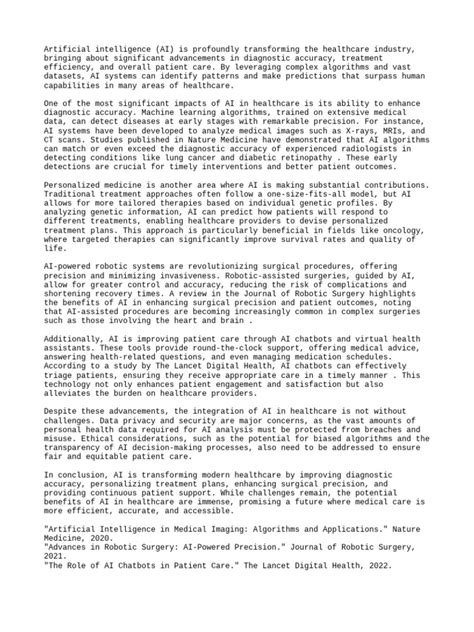 Artificial intelligence (AI) is profoundly transforming the healthcare industry, bringing about significant advancements in diagnostic accuracy, treatment efficiency, and overall patient care. By leveraging complex algorithms and vast datasets, AI systems can identify patterns and make predictions that surpass human capabilities in many areas of healthcare.

One of the most significant impacts of AI in healthcare is its ability to enhance diagnostic accuracy. Machine learning algorithms, trained on extensive medical data, can detect diseases at early stages with remarkable precision. For instance, AI systems have been developed to analyze medical images such as X-rays, MRIs, and CT scans. Studies published in Nature Medicine have demonstrated that AI algorithms can match or even exceed the diagnostic accuracy of experienced radiologists in detecting conditions like lung cancer and diabetic retinopathy . These early detections are crucial for timely interventions and better patient outcomes.

Personalized medicine is another area where AI is making substantial contributions. Traditional treatment approaches often follow a one-size-fits-all model, but AI allows for more tailored therapies based on individual genetic profiles. By analyzing genetic information, AI can predict how patients will respond to different treatments, enabling healthcare providers to devise personalized treatment plans. This approach is particularly beneficial in fields like oncology, where targeted therapies can significantly improve survival rates and quality of life.

AI-powered robotic systems are revolutionizing surgical procedures, offering precision and minimizing invasiveness. Robotic-assisted surgeries, guided by AI, allow for greater control and accuracy, reducing the risk of complications and shortening recovery times. A review in the Journal of Robotic Surgery highlights the benefits of AI in enhancing surgical precision and patient outcomes, noting that AI-assisted procedures are becoming increasingly common in complex surgeries such as those involving the heart and brain .

Additionally, AI is improving patient care through AI chatbots and virtual health assistants. These tools provide round-the-clock support, offering medical advice, answering health-related questions, and even managing medication schedules. According to a study by The Lancet Digital Health, AI chatbots can effectively triage patients, ensuring they receive appropriate care in a timely manner . This technology not only enhances patient engagement and satisfaction but also alleviates the burden on healthcare providers.

Despite these advancements, the integration of AI in healthcare is not without challenges. Data privacy and security are major concerns, as the vast amounts of personal health data required for AI analysis must be protected from breaches and misuse. Ethical considerations, such as the potential for biased algorithms and the transparency of AI decision-making processes, also need to be addressed to ensure fair and equitable patient care.

In conclusion, AI is transforming modern healthcare by improving diagnostic accuracy, personalizing treatment plans, enhancing surgical precision, and providing continuous patient support. While challenges remain, the potential benefits of AI in healthcare are immense, promising a future where medical care is more efficient, accurate, and accessible.

"Artificial Intelligence in Medical Imaging: Algorithms and Applications." Nature Medicine, 2020.
"Advances in Robotic Surgery: AI-Powered Precision." Journal of Robotic Surgery, 2021.
"The Role of AI Chatbots in Patient Care." The Lancet Digital Health, 2022.